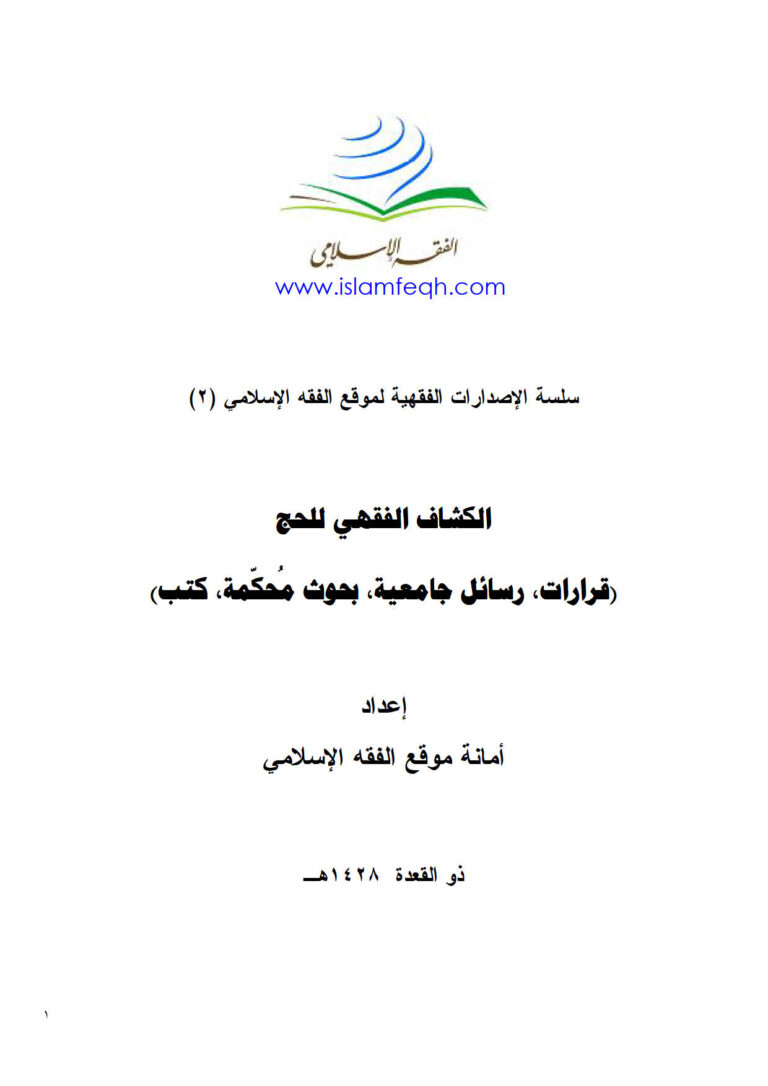 الفقه الإسلامي
www.islamfeqh.com

سلسة الإصدارات الفقهية لموقع الفقه الإسلامي (٢)

الكشاف الفقهي للحج

(قرارات، رسائل جامعية، بحوث مُحكّمة، كتب)

إعداد
أمانة موقع الفقه الإسلامي

ذو القعدة ١٤٢٨هـ

١